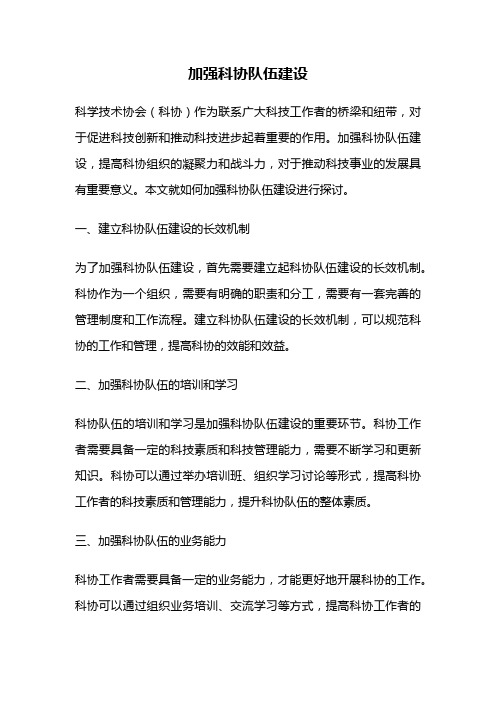 加强科协队伍建设

科学技术协会（科协）作为联系广大科技工作者的桥梁和纽带，对于促进科技创新和推动科技进步起着重要的作用。加强科协队伍建设，提高科协组织的凝聚力和战斗力，对于推动科技事业的发展具有重要意义。本文就如何加强科协队伍建设进行探讨。

一、建立科协队伍建设的长效机制

为了加强科协队伍建设，首先需要建立起科协队伍建设的长效机制。科协作为一个组织，需要有明确的职责和分工，需要有一套完善的管理制度和工作流程。建立科协队伍建设的长效机制，可以规范科协的工作和管理，提高科协的效能和效益。

二、加强科协队伍的培训和学习

科协队伍的培训和学习是加强科协队伍建设的重要环节。科协工作者需要具备一定的科技素质和科技管理能力，需要不断学习和更新知识。科协可以通过举办培训班、组织学习讨论等形式，提高科协工作者的科技素质和管理能力，提升科协队伍的整体素质。

三、加强科协队伍的业务能力

科协工作者需要具备一定的业务能力，才能更好地开展科协的工作。科协可以通过组织业务培训、交流学习等方式，提高科协工作者的